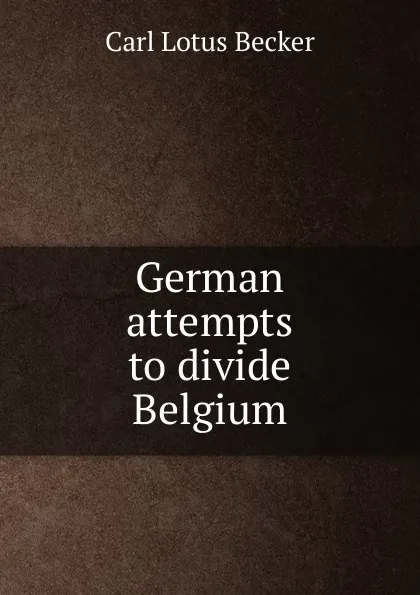 Carl Lotus Becker

German attempts to divide Belgium